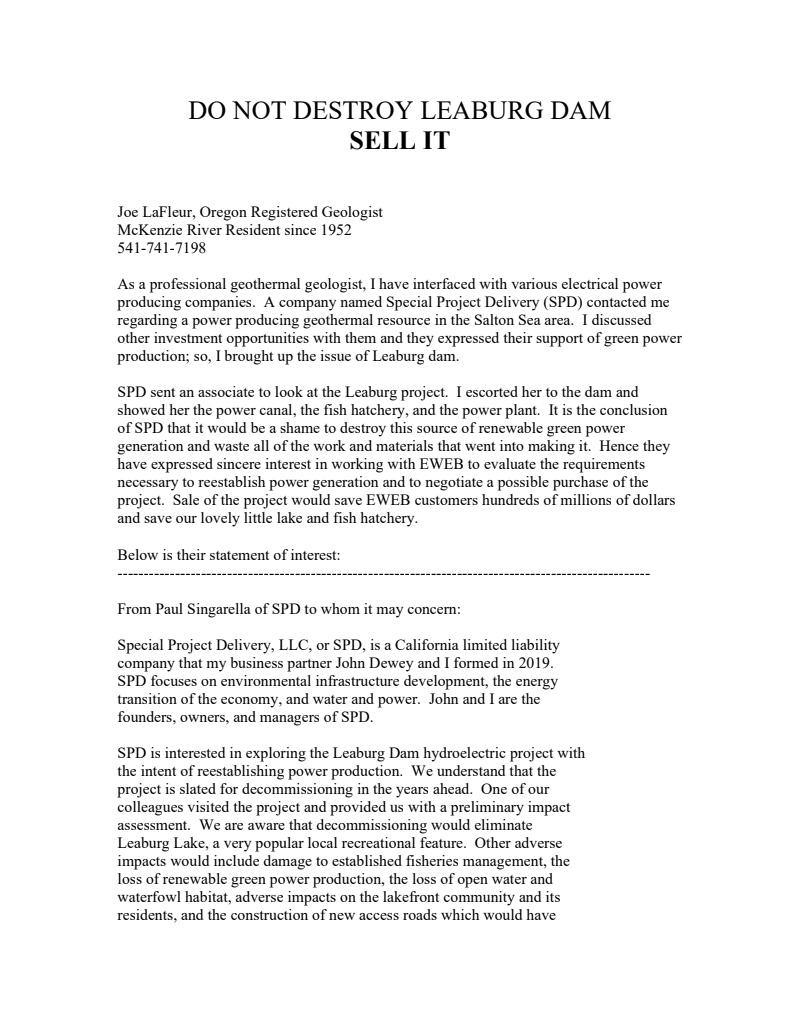 DO NOT DESTROY LEABURG DAM
SELL IT

Joe LaFleur, Oregon Registered Geologist
McKenzie River Resident since 1952
541-741-7198

As a professional geothermal geologist, I have interfaced with various electrical power producing companies. A company named Special Project Delivery (SPD) contacted me regarding a power producing geothermal resource in the Salton Sea area. I discussed other investment opportunities with them and they expressed their support of green power production; so, I brought up the issue of Leaburg dam.

SPD sent an associate to look at the Leaburg project. I escorted her to the dam and showed her the power canal, the fish hatchery, and the power plant. It is the conclusion of SPD that it would be a shame to destroy this source of renewable green power generation and waste all of the work and materials that went into making it. Hence they have expressed sincere interest in working with EWEB to evaluate the requirements necessary to reestablish power generation and to negotiate a possible purchase of the project. Sale of the project would save EWEB customers hundreds of millions of dollars and save our lovely little lake and fish hatchery.

Below is their statement of interest:
----------------------------------------------------------------------------------------------------

From Paul Singarella of SPD to whom it may concern:

Special Project Delivery, LLC, or SPD, is a California limited liability company that my business partner John Dewey and I formed in 2019. SPD focuses on environmental infrastructure development, the energy transition of the economy, and water and power. John and I are the founders, owners, and managers of SPD.

SPD is interested in exploring the Leaburg Dam hydroelectric project with the intent of reestablishing power production. We understand that the project is slated for decommissioning in the years ahead. One of our colleagues visited the project and provided us with a preliminary impact assessment. We are aware that decommissioning would eliminate Leaburg Lake, a very popular local recreational feature. Other adverse impacts would include damage to established fisheries management, the loss of renewable green power production, the loss of open water and waterfowl habitat, adverse impacts on the lakefront community and its residents, and the construction of new access roads which would have